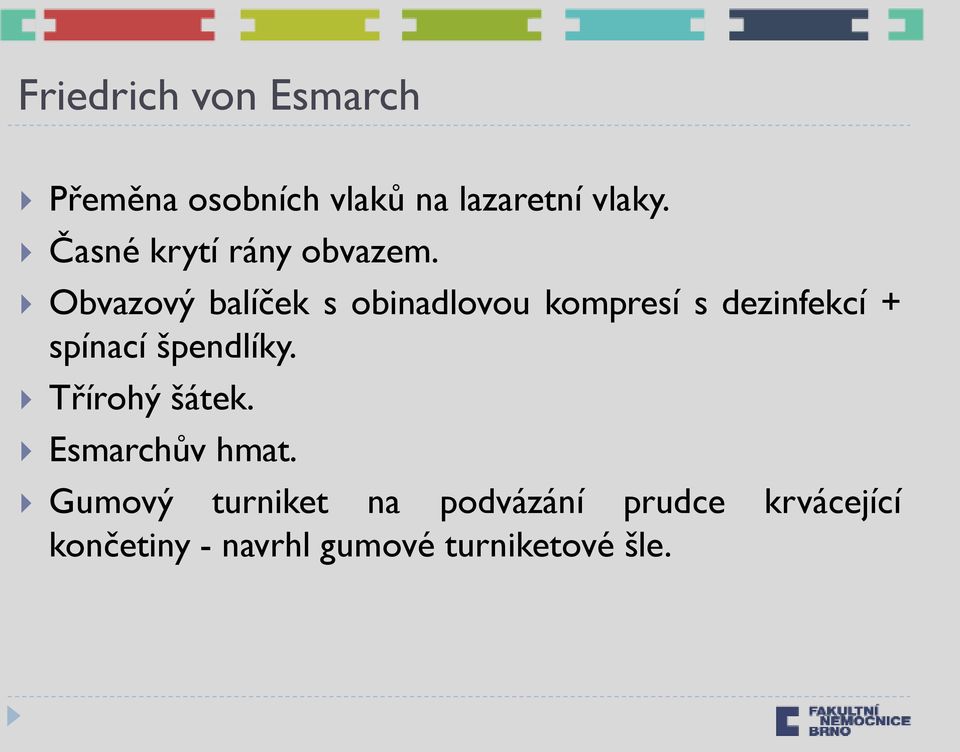 Friedrich von Esmarch

Přeměna osobních vlaků na lazaretní vlaky.

Časné krytí rány obvazem.

Obvazový balíček s obinadlovou kompresí s dezinfekcí + spínací špendlíky.

Třírohý šátek.

Esmarchův hmat.

Gumový turniket na podvázání prudce krvácející končetiny - navrhl gumové turniketové šle.

FAKULTNÍ NEMOCNICE BRNO